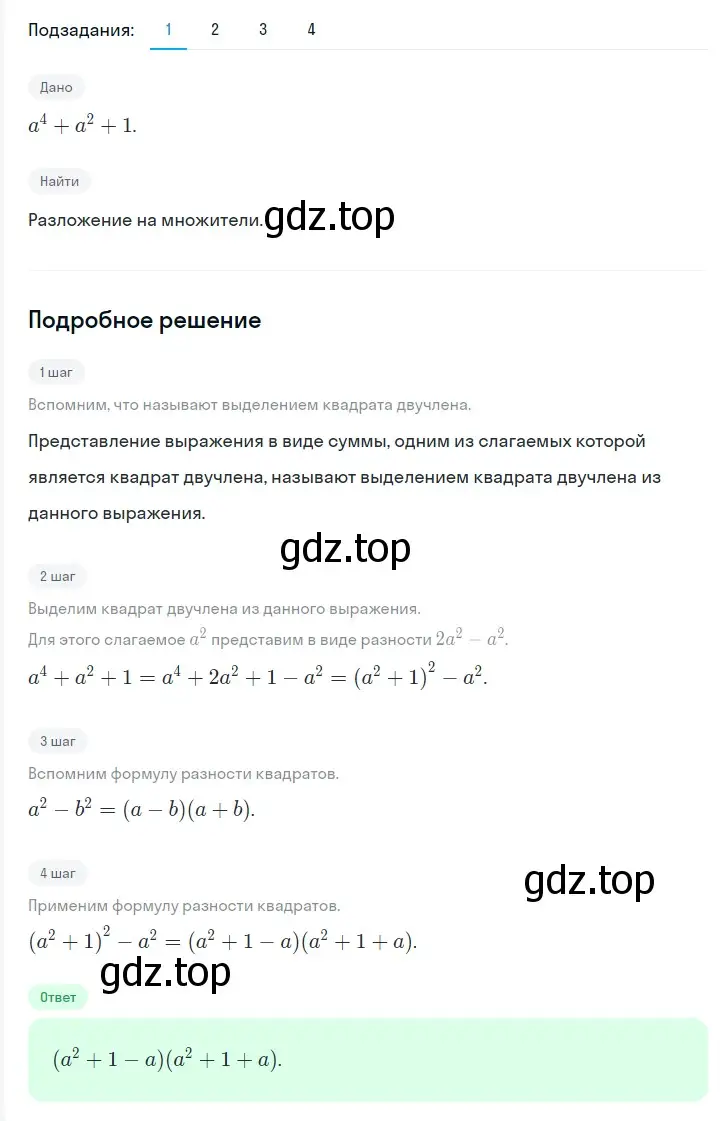 Подзадания: 1 2 3 4

Дано

$a^4 + a^2 + 1.$

Найти

Разложение на множители. gdz.top

Подробное решение

1 шаг

Вспомним, что называют выделением квадрата двучлена.

Представление выражения в виде суммы, одним из слагаемых которой является квадрат двучлена, называют выделением квадрата двучлена из данного выражения.

gdz.top

2 шаг

Выделим квадрат двучлена из данного выражения.

Для этого слагаемое $a^2$ представим в виде разности $2a^2 - a^2$.

$a^4 + a^2 + 1 = a^4 + 2a^2 + 1 - a^2 = (a^2 + 1)^2 - a^2.$

3 шаг

Вспомним формулу разности квадратов.

$a^2 - b^2 = (a - b)(a + b).$

4 шаг

gdz.top

Применим формулу разности квадратов.

$(a^2 + 1)^2 - a^2 = (a^2 + 1 - a)(a^2 + 1 + a).$

gdz.top

Ответ

$(a^2 + 1 - a)(a^2 + 1 + a).$